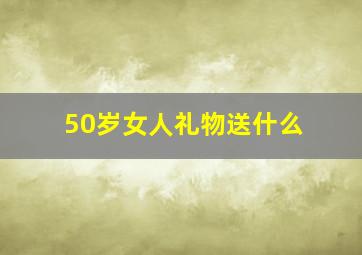 50岁女人礼物送什么